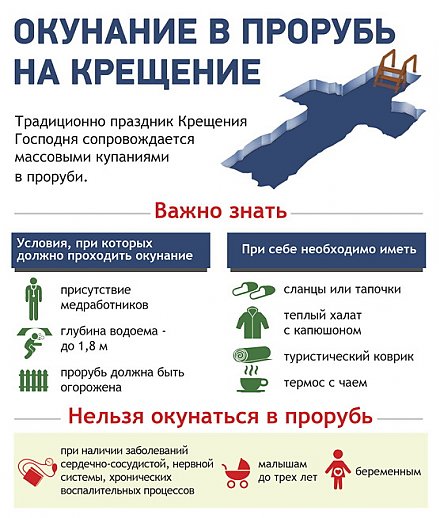 ОКУНАНИЕ В ПРОРУБЬ НА КРЕЩЕНИЕ

Традиционно праздник Крещения Господня сопровождается массовыми купаниями в проруби.

Важно знать

Условия, при которых должно проходить окунание

присутствие медработников

глубина водоема - до 1,8 м

прорубь должна быть огорожена

При себе необходимо иметь

сланцы или тапочки

теплый халат с капюшоном

туристический коврик

термос с чаем

Нельзя окунаться в прорубь

при наличии заболеваний сердечно-сосудистой, нервной системы, хронических воспалительных процессов

малышам до трех лет

беременным